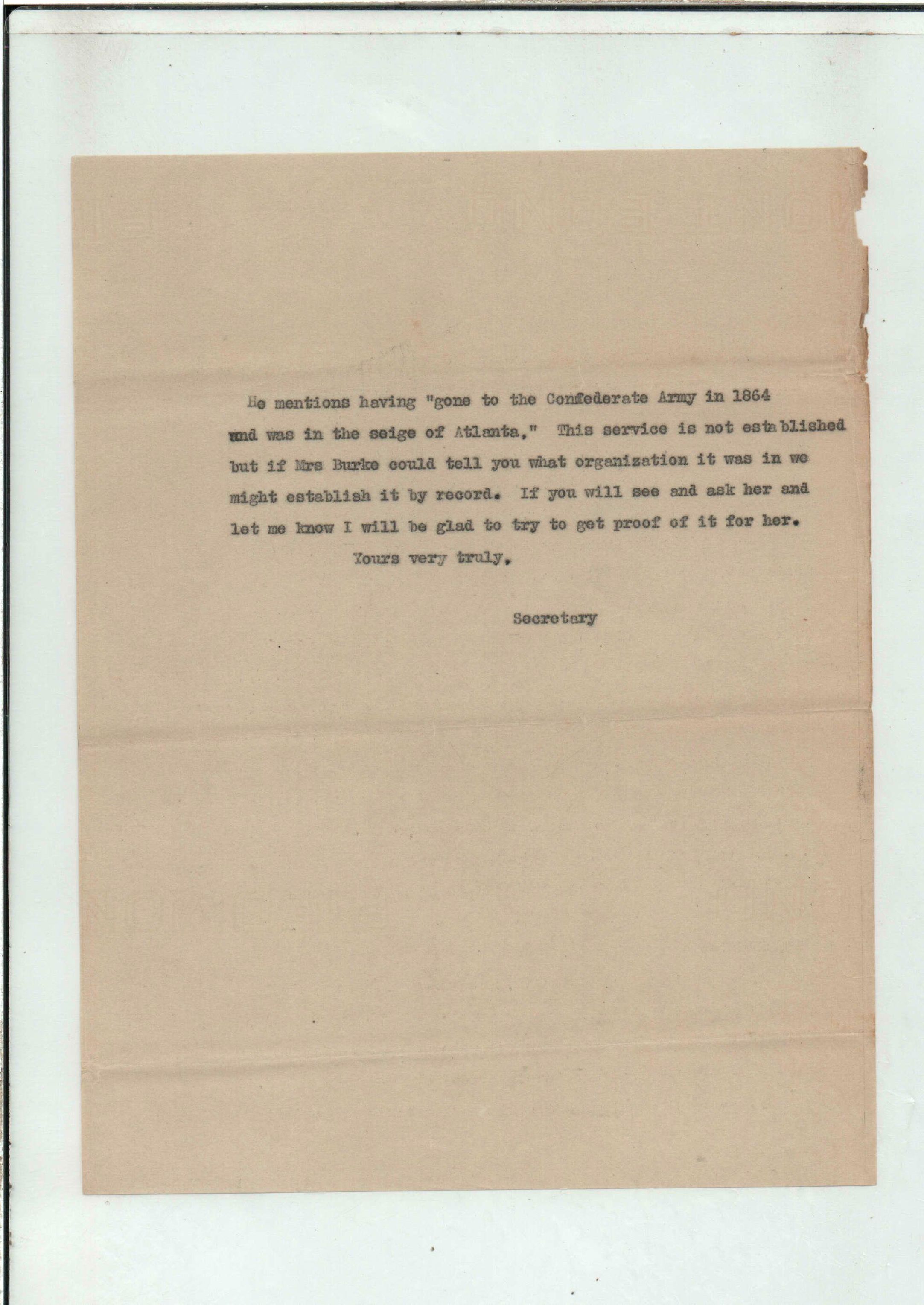 He mentions having "gone to the Confederate Army in 1864 and was in the seige of Atlanta," This service is not established but if Mrs Burke could tell you what organization it was in we might establish it by record. If you will see and ask her and let me know I will be glad to try to get proof of it for her.

Yours very truly,

Secretary